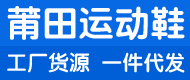 莆田运动鞋

工厂货源 一件代发